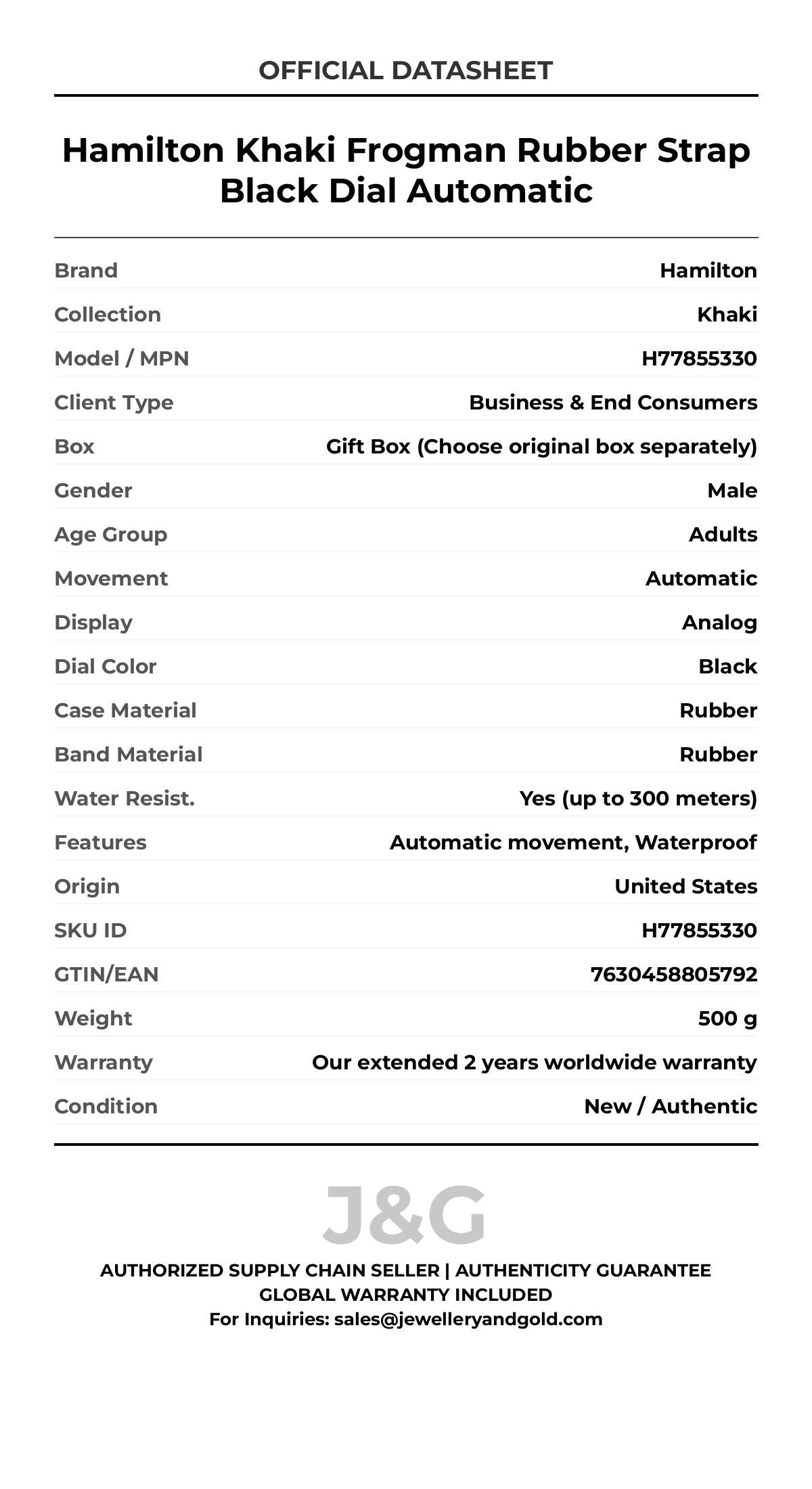 OFFICIAL DATASHEET

Hamilton Khaki Frogman Rubber Strap Black Dial Automatic

| | |
|---|---|
| Brand | Hamilton |
| Collection | Khaki |
| Model / MPN | H77855330 |
| Client Type | Business & End Consumers |
| Box | Gift Box (Choose original box separately) |
| Gender | Male |
| Age Group | Adults |
| Movement | Automatic |
| Display | Analog |
| Dial Color | Black |
| Case Material | Rubber |
| Band Material | Rubber |
| Water Resist. | Yes (up to 300 meters) |
| Features | Automatic movement, Waterproof |
| Origin | United States |
| SKU ID | H77855330 |
| GTIN/EAN | 7630458805792 |
| Weight | 500 g |
| Warranty | Our extended 2 years worldwide warranty |
| Condition | New / Authentic |

J&G

AUTHORIZED SUPPLY CHAIN SELLER | AUTHENTICITY GUARANTEE
GLOBAL WARRANTY INCLUDED
For Inquiries: sales@jewelleryandgold.com